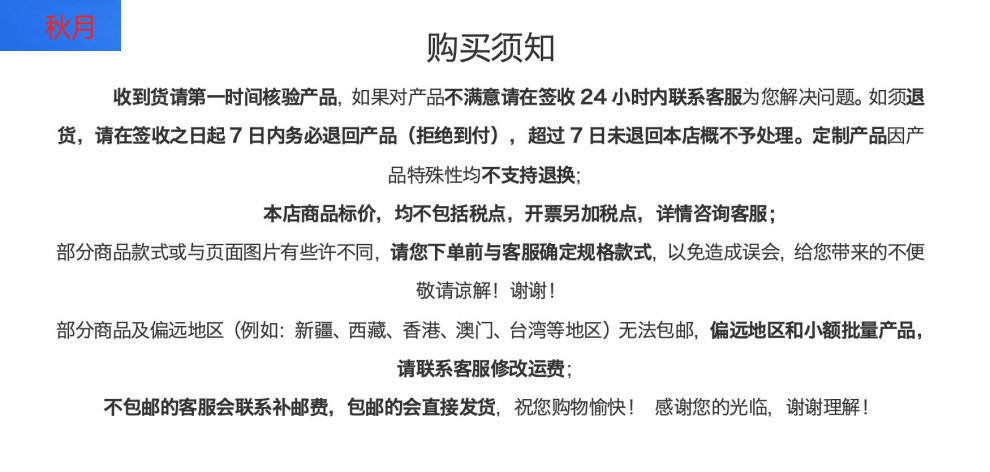 秋月

购买须知

收到货请第一时间核验产品，如果对产品不满意请在签收 24 小时内联系客服为您解决问题。如须退货，请在签收之日起 7 日内务必退回产品（拒绝到付），超过 7 日未退回本店概不予处理。定制产品因产品特殊性均不支持退换；

本店商品标价，均不包括税点，开票另加税点，详情咨询客服；

部分商品款式或与页面图片有些许不同，请您下单前与客服确定规格款式，以免造成误会，给您带来的不便敬请谅解！谢谢！

部分商品及偏远地区（例如：新疆、西藏、香港、澳门、台湾等地区）无法包邮，偏远地区和小额批量产品，请联系客服修改运费；

不包邮的客服会联系补邮费，包邮的会直接发货，祝您购物愉快！ 感谢您的光临，谢谢理解！